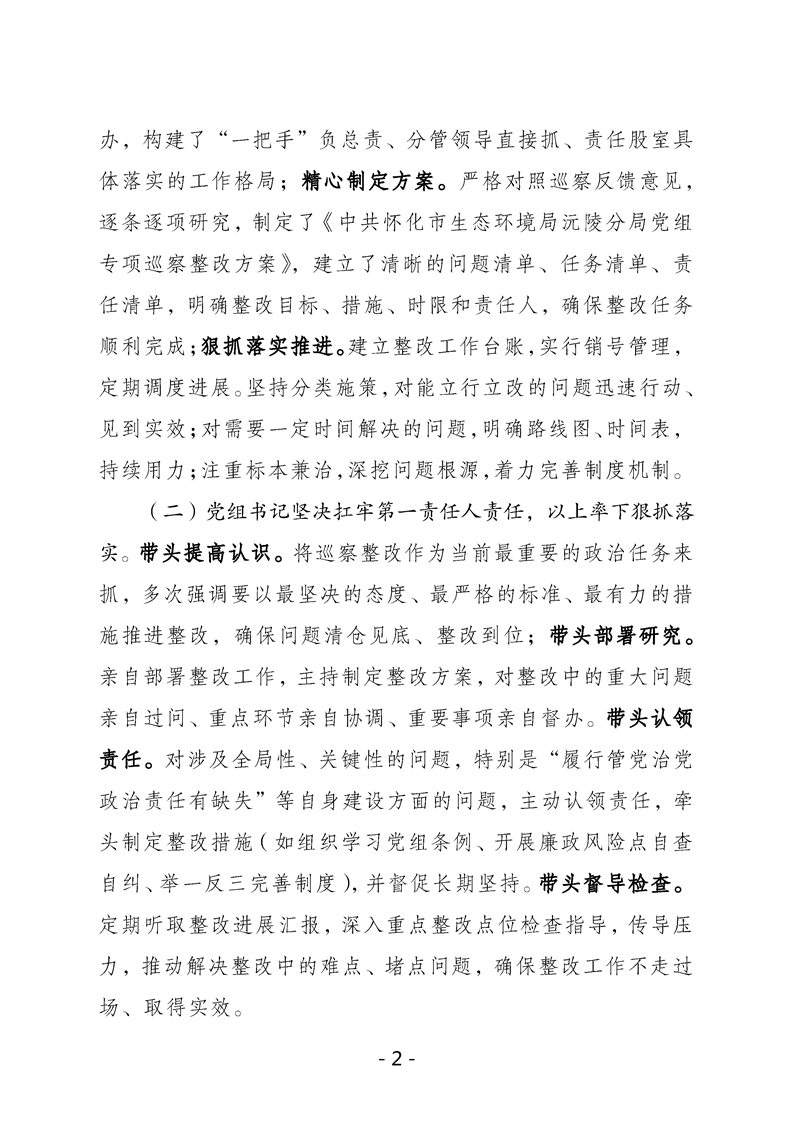 办，构建了“一把手”负总责、分管领导直接抓、责任股室具体落实的工作格局；精心制定方案。严格对照巡察反馈意见，逐条逐项研究，制定了《中共怀化市生态环境局沅陵分局党组专项巡察整改方案》，建立了清晰的问题清单、任务清单、责任清单，明确整改目标、措施、时限和责任人，确保整改任务顺利完成；狠抓落实推进。建立整改工作台账，实行销号管理，定期调度进展。坚持分类施策，对能立行立改的问题迅速行动、见到实效；对需要一定时间解决的问题，明确路线图、时间表，持续用力；注重标本兼治，深挖问题根源，着力完善制度机制。

（二）党组书记坚决扛牢第一责任人责任，以上率下狠抓落实。带头提高认识。将巡察整改作为当前最重要的政治任务来抓，多次强调要以最坚决的态度、最严格的标准、最有力的措施推进整改，确保问题清仓见底、整改到位；带头部署研究。亲自部署整改工作，主持制定整改方案，对整改中的重大问题亲自过问、重点环节亲自协调、重要事项亲自督办。带头认领责任。对涉及全局性、关键性的问题，特别是“履行管党治党政治责任有缺失”等自身建设方面的问题，主动认领责任，牵头制定整改措施（如组织学习党组条例、开展廉政风险点自查自纠、举一反三完善制度），并督促长期坚持。带头督导检查。定期听取整改进展汇报，深入重点整改点位检查指导，传导压力，推动解决整改中的难点、堵点问题，确保整改工作不走过场、取得实效。

- 2 -